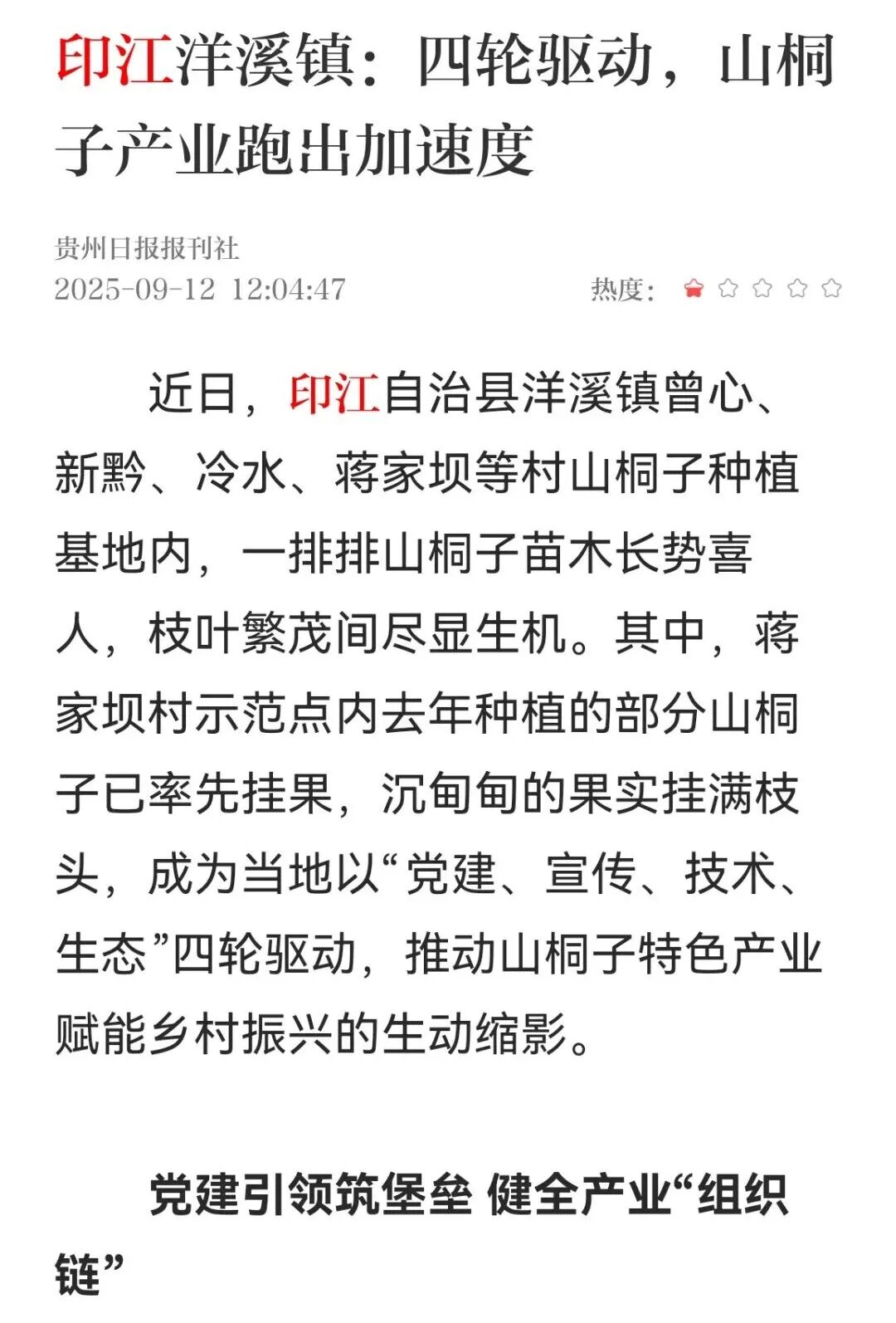 印江洋溪镇：四轮驱动，山桐子产业跑出加速度

贵州日报报刊社
2025-09-12 12:04:47

热度：

近日，印江自治县洋溪镇曾心、新黔、冷水、蒋家坝等村山桐子种植基地内，一排排山桐子苗木长势喜人，枝叶繁茂间尽显生机。其中，蒋家坝村示范点内去年种植的部分山桐子已率先挂果，沉甸甸的果实挂满枝头，成为当地以“党建、宣传、技术、生态”四轮驱动，推动山桐子特色产业赋能乡村振兴的生动缩影。

党建引领筑堡垒 健全产业“组织链”